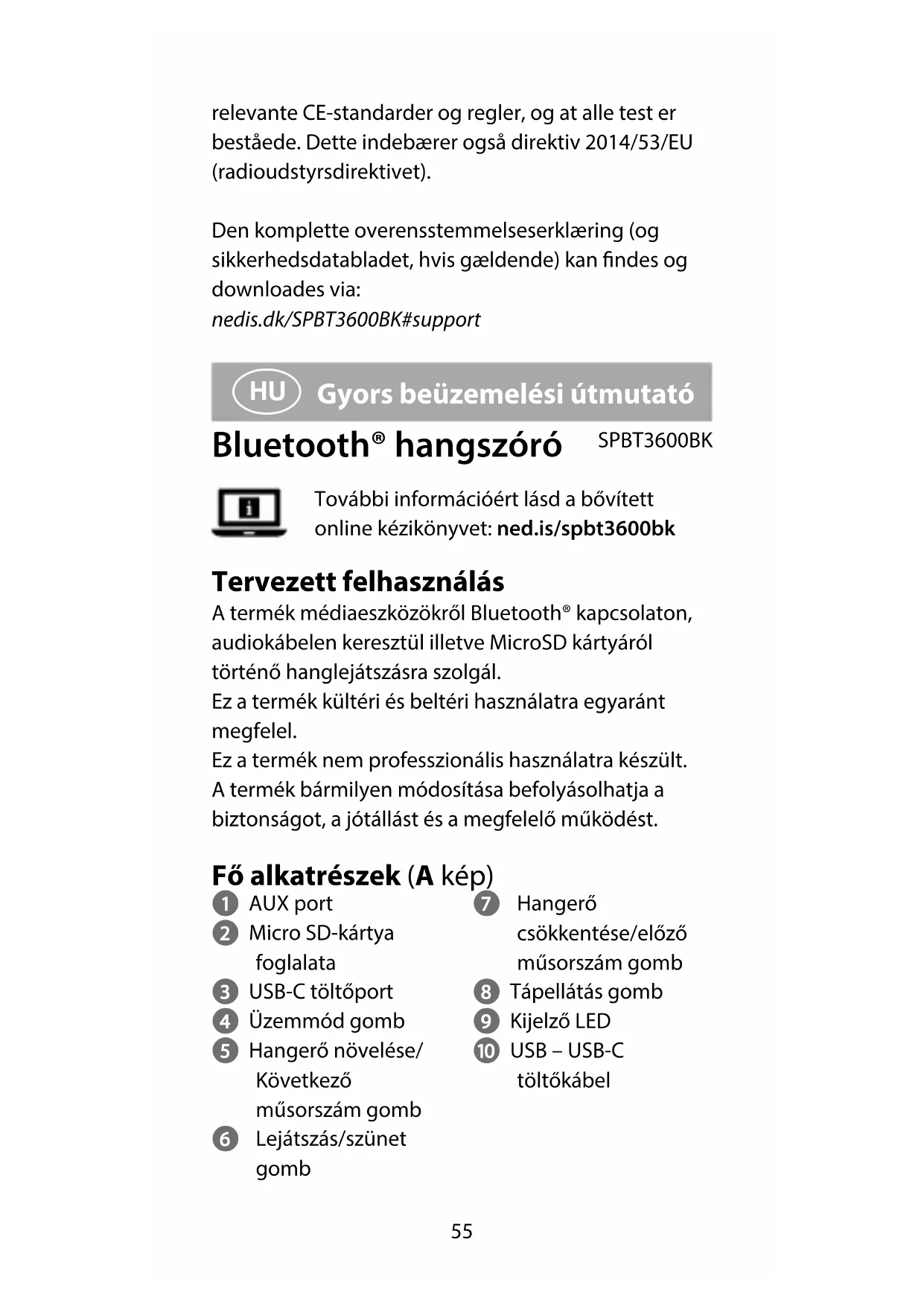 relevante CE-standarder og regler, og at alle test er beståede. Dette indebærer også direktiv 2014/53/EU (radioudstyrsdirektivet).

Den komplette overensstemmelseserklæring (og sikkerhedsdatabladet, hvis gældende) kan findes og downloades via:
nedis.dk/SPBT3600BK#support

HU Gyors beüzemelési útmutató

Bluetooth® hangszóró SPBT3600BK

További információért lásd a bővített online kézikönyvet: ned.is/spbt3600bk

Tervezett felhasználás
A termék médiaeszközökről Bluetooth® kapcsolaton, audiokábelen keresztül illetve MicroSD kártyáról történő hanglejátszásra szolgál.
Ez a termék kültéri és beltéri használatra egyaránt megfelel.
Ez a termék nem professzionális használatra készült.
A termék bármilyen módosítása befolyásolhatja a biztonságot, a jótállást és a megfelelő működést.

Fő alkatrészek (A kép)
1 AUX port
2 Micro SD-kártya foglalata
3 USB-C töltőport
4 Üzemmód gomb
5 Hangerő növelése/ Következő műsorszám gomb
6 Lejátszás/szünet gomb
7 Hangerő csökkentése/előző műsorszám gomb
8 Tápellátás gomb
9 Kijelző LED
10 USB – USB-C töltőkábel

55